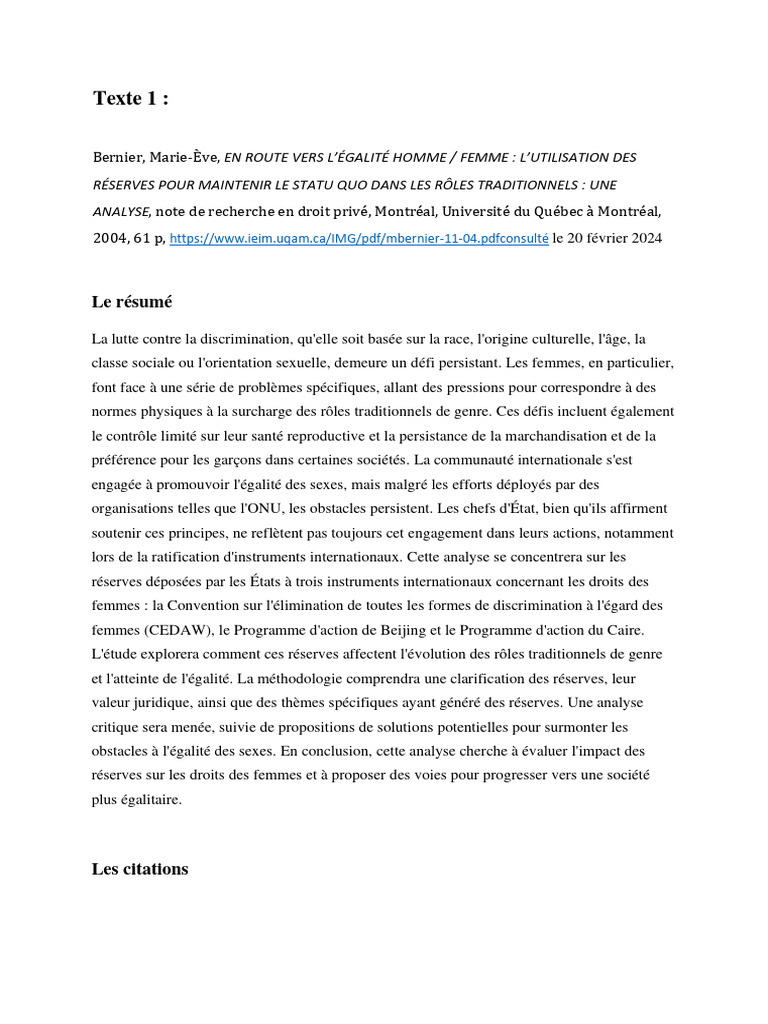 Texte 1 :

Bernier, Marie-Ève, EN ROUTE VERS L'ÉGALITÉ HOMME / FEMME : L'UTILISATION DES RÉSERVES POUR MAINTENIR LE STATU QUO DANS LES RÔLES TRADITIONNELS : UNE ANALYSE, note de recherche en droit privé, Montréal, Université du Québec à Montréal, 2004, 61 p, https://www.ieim.uqam.ca/IMG/pdf/mbernier-11-04.pdfconsulté le 20 février 2024

Le résumé

La lutte contre la discrimination, qu'elle soit basée sur la race, l'origine culturelle, l'âge, la classe sociale ou l'orientation sexuelle, demeure un défi persistant. Les femmes, en particulier, font face à une série de problèmes spécifiques, allant des pressions pour correspondre à des normes physiques à la surcharge des rôles traditionnels de genre. Ces défis incluent également le contrôle limité sur leur santé reproductive et la persistance de la marchandisation et de la préférence pour les garçons dans certaines sociétés. La communauté internationale s'est engagée à promouvoir l'égalité des sexes, mais malgré les efforts déployés par des organisations telles que l'ONU, les obstacles persistent. Les chefs d'État, bien qu'ils affirment soutenir ces principes, ne reflètent pas toujours cet engagement dans leurs actions, notamment lors de la ratification d'instruments internationaux. Cette analyse se concentrera sur les réserves déposées par les États à trois instruments internationaux concernant les droits des femmes : la Convention sur l'élimination de toutes les formes de discrimination à l'égard des femmes (CEDAW), le Programme d'action de Beijing et le Programme d'action du Caire. L'étude explorera comment ces réserves affectent l'évolution des rôles traditionnels de genre et l'atteinte de l'égalité. La méthodologie comprendra une clarification des réserves, leur valeur juridique, ainsi que des thèmes spécifiques ayant généré des réserves. Une analyse critique sera menée, suivie de propositions de solutions potentielles pour surmonter les obstacles à l'égalité des sexes. En conclusion, cette analyse cherche à évaluer l'impact des réserves sur les droits des femmes et à proposer des voies pour progresser vers une société plus égalitaire.

Les citations